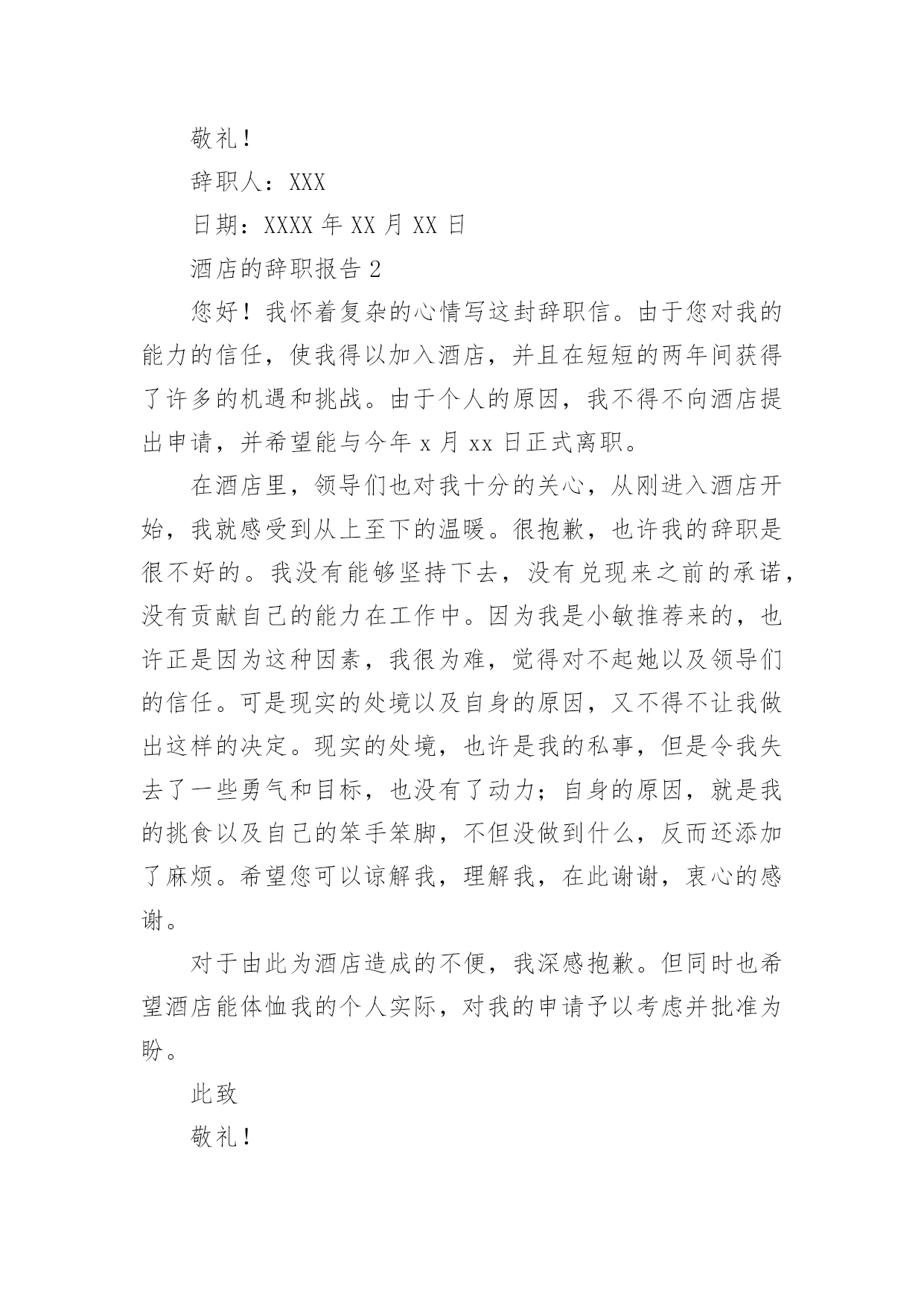 敬礼！

辞职人：XXX

日期：XXXX 年 XX 月 XX 日

酒店的辞职报告 2

您好！我怀着复杂的心情写这封辞职信。由于您对我的能力的信任，使我得以加入酒店，并且在短短的两年间获得了许多的机遇和挑战。由于个人的原因，我不得不向酒店提出申请，并希望能与今年 x 月 xx 日正式离职。

在酒店里，领导们也对我十分的关心，从刚进入酒店开始，我就感受到从上至下的温暖。很抱歉，也许我的辞职是很不好的。我没有能够坚持下去，没有兑现来之前的承诺，没有贡献自己的能力在工作中。因为我是小敏推荐来的，也许正是因为这种因素，我很为难，觉得对不起她以及领导们的信任。可是现实的处境以及自身的原因，又不得不让我做出这样的决定。现实的处境，也许是我的私事，但是令我失去了一些勇气和目标，也没有了动力；自身的原因，就是我的挑食以及自己的笨手笨脚，不但没做到什么，反而还添加了麻烦。希望您可以谅解我，理解我，在此谢谢，衷心的感谢。

对于由此为酒店造成的不便，我深感抱歉。但同时也希望酒店能体恤我的个人实际，对我的申请予以考虑并批准为盼。

此致

敬礼！